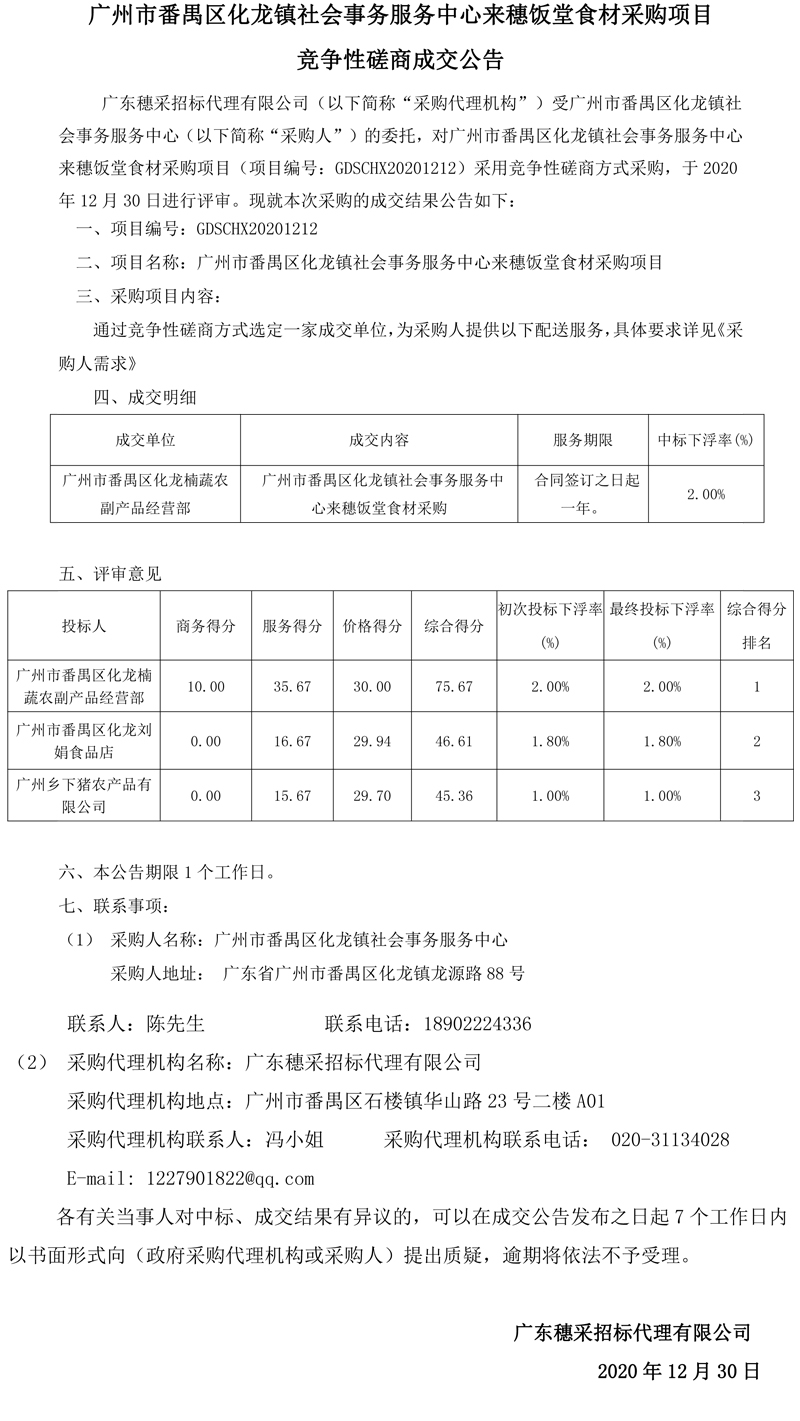 广州市番禺区化龙镇社会事务服务中心来穗饭堂食材采购项目

竞争性磋商成交公告

广东穗采招标代理有限公司（以下简称“采购代理机构”）受广州市番禺区化龙镇社会事务服务中心（以下简称“采购人”）的委托，对广州市番禺区化龙镇社会事务服务中心来穗饭堂食材采购项目（项目编号：GDSCHX20201212）采用竞争性磋商方式采购，于2020年12月30日进行评审。现就本次采购的成交结果公告如下：

一、项目编号：GDSCHX20201212

二、项目名称：广州市番禺区化龙镇社会事务服务中心来穗饭堂食材采购项目

三、采购项目内容：

通过竞争性磋商方式选定一家成交单位，为采购人提供以下配送服务，具体要求详见《采购人需求》

四、成交明细

| 成交单位 | 成交内容 | 服务期限 | 中标下浮率(%) |
|---|---|---|---|
| 广州市番禺区化龙楠蔬农副产品经营部 | 广州市番禺区化龙镇社会事务服务中心来穗饭堂食材采购 | 合同签订之日起一年。 | 2.00% |

五、评审意见

| 投标人 | 商务得分 | 服务得分 | 价格得分 | 综合得分 | 初次投标下浮率(%) | 最终投标下浮率(%) | 综合得分排名 |
|---|---|---|---|---|---|---|---|
| 广州市番禺区化龙楠蔬农副产品经营部 | 10.00 | 35.67 | 30.00 | 75.67 | 2.00% | 2.00% | 1 |
| 广州市番禺区化龙刘娟食品店 | 0.00 | 16.67 | 29.94 | 46.61 | 1.80% | 1.80% | 2 |
| 广州乡下猪农产品有限公司 | 0.00 | 15.67 | 29.70 | 45.36 | 1.00% | 1.00% | 3 |

六、本公告期限1个工作日。

七、联系事项：

（1） 采购人名称：广州市番禺区化龙镇社会事务服务中心

采购人地址： 广东省广州市番禺区化龙镇龙源路88号

联系人：陈先生 联系电话：18902224336

（2） 采购代理机构名称：广东穗采招标代理有限公司

采购代理机构地点：广州市番禺区石楼镇华山路23号二楼A01

采购代理机构联系人：冯小姐 采购代理机构联系电话： 020-31134028

E-mail: 1227901822@qq.com

各有关当事人对中标、成交结果有异议的，可以在成交公告发布之日起7个工作日内以书面形式向（政府采购代理机构或采购人）提出质疑，逾期将依法不予受理。

广东穗采招标代理有限公司

2020年12月30日